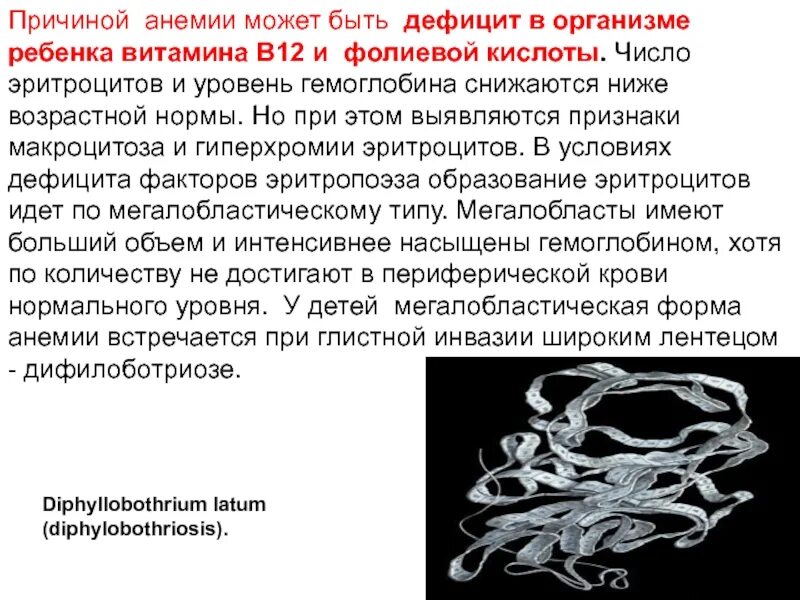 Причиной анемии может быть дефицит в организме ребенка витамина В12 и фолиевой кислоты. Число эритроцитов и уровень гемоглобина снижаются ниже возрастной нормы. Но при этом выявляются признаки макроцитоза и гиперхромии эритроцитов. В условиях дефицита факторов эритропоэза образование эритроцитов идет по мегалобластическому типу. Мегалобласты имеют больший объем и интенсивнее насыщены гемоглобином, хотя по количеству не достигают в периферической крови нормального уровня. У детей мегалобластическая форма анемии встречается при глистной инвазии широким лентецом - дифилоботриозе.

Diphyllobothrium latum (diphylobothriosis).